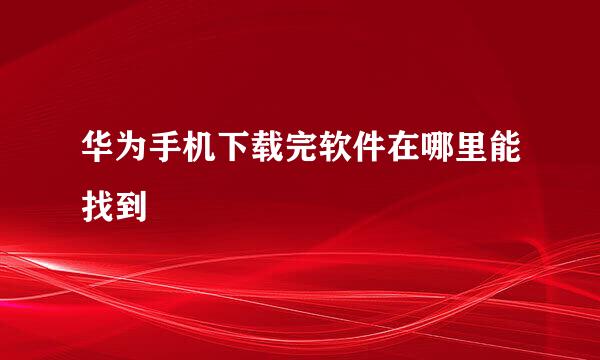 华为手机下载完软件在哪里能找到